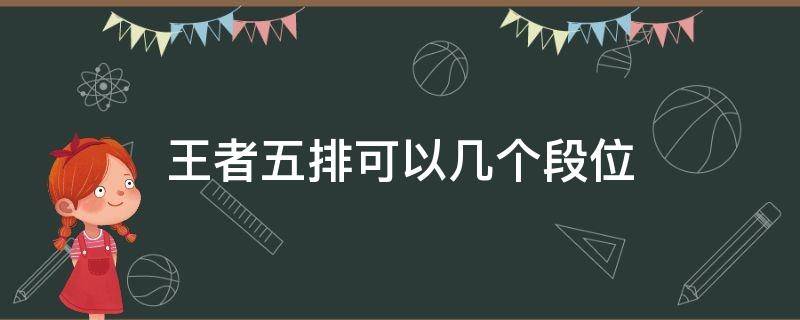 王者五排可以几个段位